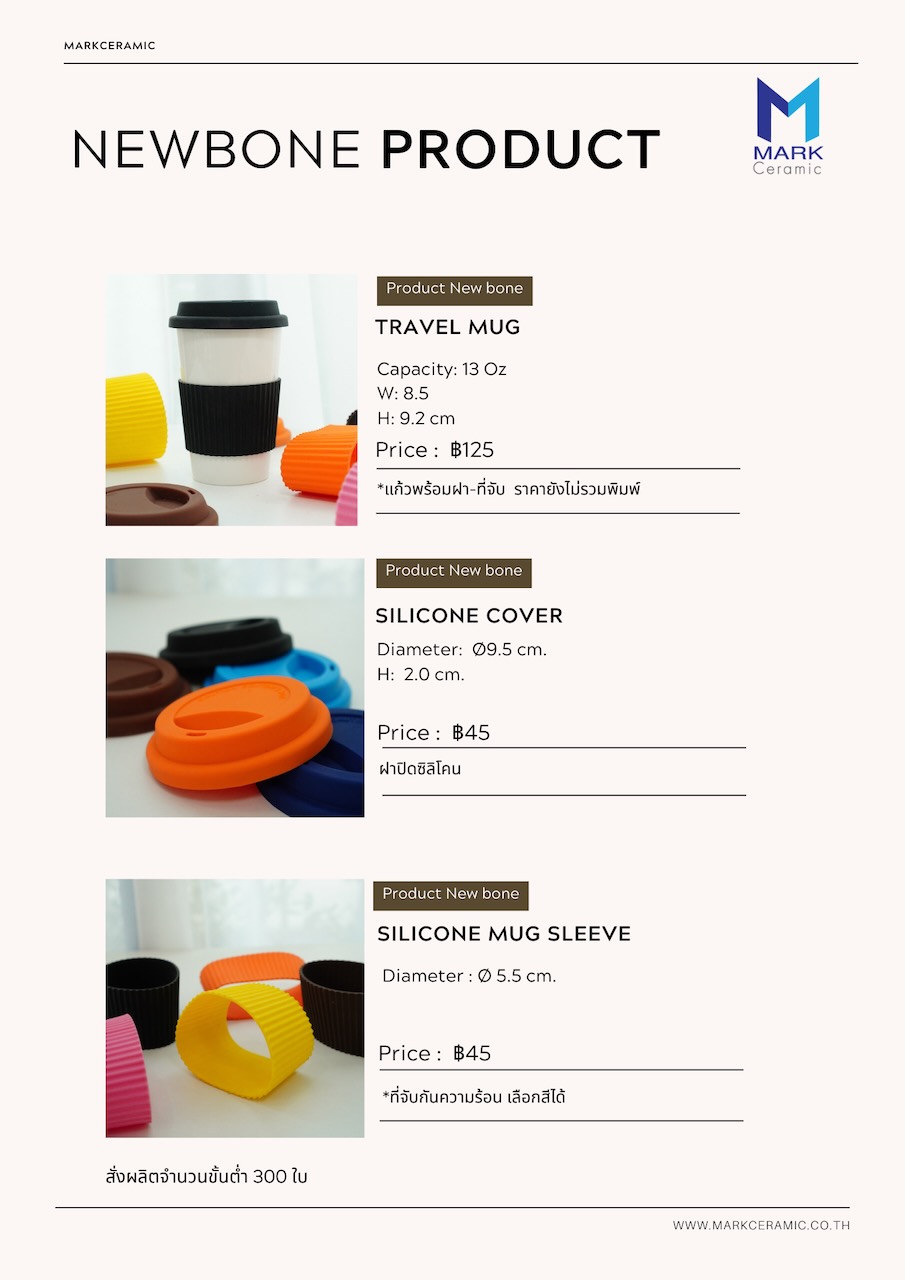 MARKCERAMIC

NEWBONE PRODUCT

MARK
Ceramic

Product New bone

TRAVEL MUG

Capacity: 13 Oz
W: 8.5
H: 9.2 cm

Price : ฿125

*แก้วพร้อมฝา-ที่จับ ราคายังไม่รวมพิมพ์

Product New bone

SILICONE COVER

Diameter: Ø9.5 cm.
H: 2.0 cm.

Price : ฿45

ฝาปิดซิลิโคน

Product New bone

SILICONE MUG SLEEVE

Diameter : Ø 5.5 cm.

Price : ฿45

*ที่จับกันความร้อน เลือกสีได้

สั่งผลิตจำนวนขั้นต่ำ 300 ใบ

WWW.MARKCERAMIC.CO.TH